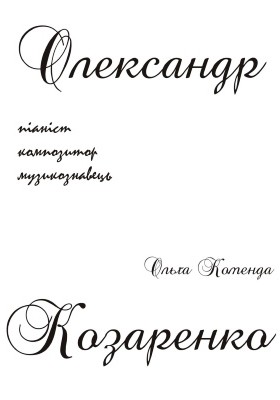 Олександр

піаніст
композитор
музикознавець

Ольга Коменда

Козаренко